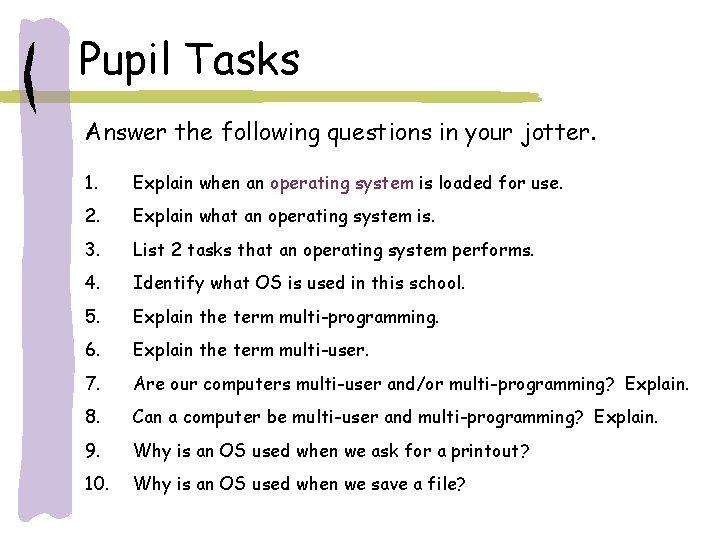 Pupil Tasks

Answer the following questions in your jotter.

1. Explain when an operating system is loaded for use.
2. Explain what an operating system is.
3. List 2 tasks that an operating system performs.
4. Identify what OS is used in this school.
5. Explain the term multi-programming.
6. Explain the term multi-user.
7. Are our computers multi-user and/or multi-programming? Explain.
8. Can a computer be multi-user and multi-programming? Explain.
9. Why is an OS used when we ask for a printout?
10. Why is an OS used when we save a file?